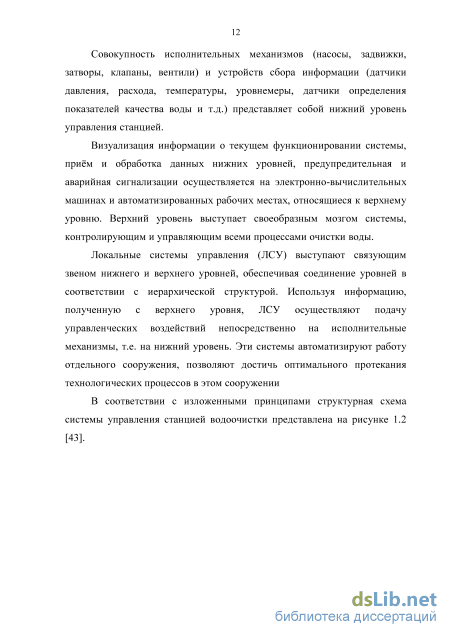 12

Совокупность исполнительных механизмов (насосы, задвижки, затворы, клапаны, вентили) и устройств сбора информации (датчики давления, расхода, температуры, уровнемеры, датчики определения показателей качества воды и т.д.) представляет собой нижний уровень управления станцией.

Визуализация информации о текущем функционировании системы, приём и обработка данных нижних уровней, предупредительная и аварийная сигнализации осуществляется на электронно-вычислительных машинах и автоматизированных рабочих местах, относящиеся к верхнему уровню. Верхний уровень выступает своеобразным мозгом системы, контролирующим и управляющим всеми процессами очистки воды.

Локальные системы управления (ЛСУ) выступают связующим звеном нижнего и верхнего уровней, обеспечивая соединение уровней в соответствии с иерархической структурой. Используя информацию, полученную с верхнего уровня, ЛСУ осуществляют подачу управленческих воздействий непосредственно на исполнительные механизмы, т.е. на нижний уровень. Эти системы автоматизируют работу отдельного сооружения, позволяют достичь оптимального протекания технологических процессов в этом сооружении

В соответствии с изложенными принципами структурная схема системы управления станцией водоочистки представлена на рисунке 1.2 [43].

dsLib.net
библиотека диссертаций